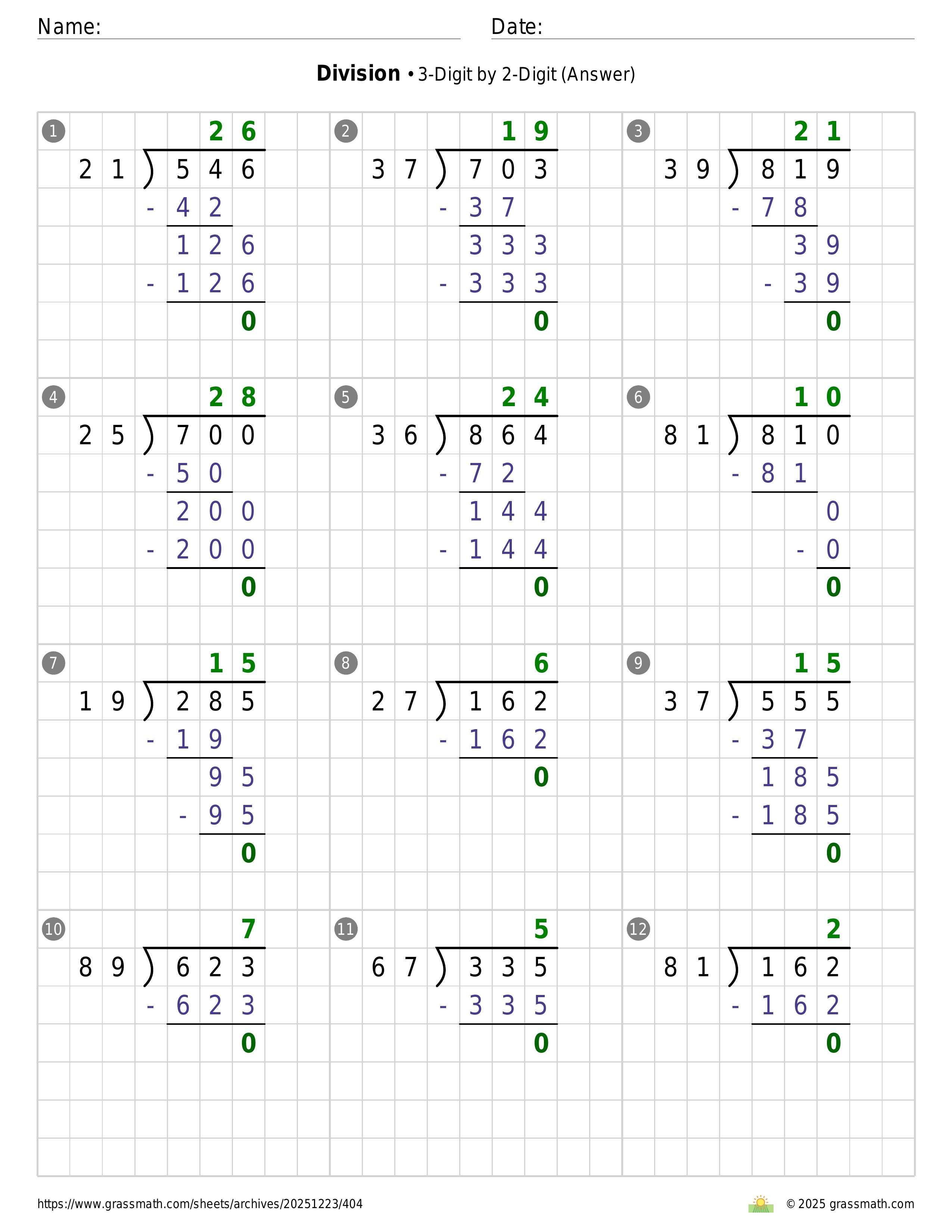 Name: Date:

**Division** • 3-Digit by 2-Digit (Answer)

1
26
21 ) 546
- 42
126
- 126
0

2
19
37 ) 703
- 37
333
- 333
0

3
21
39 ) 819
- 78
39
- 39
0

4
28
25 ) 700
- 50
200
- 200
0

5
24
36 ) 864
- 72
144
- 144
0

6
10
81 ) 810
- 81
0
- 0
0

7
15
19 ) 285
- 19
95
- 95
0

8
6
27 ) 162
- 162
0

9
15
37 ) 555
- 37
185
- 185
0

10
7
89 ) 623
- 623
0

11
5
67 ) 335
- 335
0

12
2
81 ) 162
- 162
0

https://www.grassmath.com/sheets/archives/20251223/404
© 2025 grassmath.com